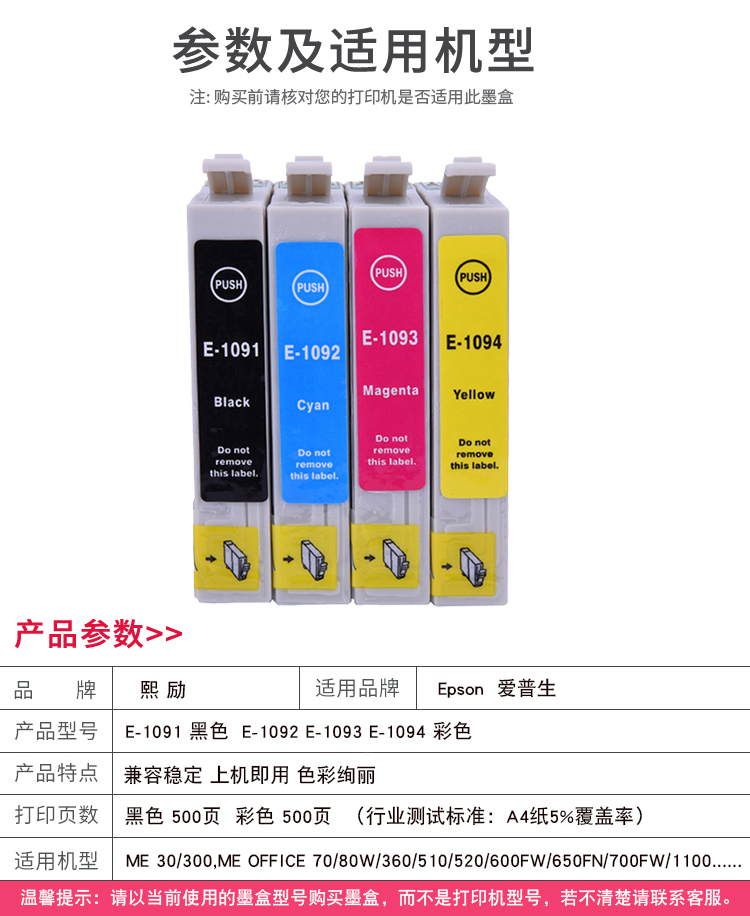 参数及适用机型

注: 购买前请核对您的打印机是否适用此墨盒

PUSH
E-1091
Black
Do not remove this label.

PUSH
E-1092
Cyan
Do not remove this label.

PUSH
E-1093
Magenta
Do not remove this label.

PUSH
E-1094
Yellow
Do not remove this label.

产品参数>>

| 品　　牌 | 熙 励 | 适用品牌 | Epson 爱普生 |
|---|---|---|---|
| 产品型号 | E-1091 黑色 E-1092 E-1093 E-1094 彩色 | | |
| 产品特点 | 兼容稳定 上机即用 色彩绚丽 | | |
| 打印页数 | 黑色 500页 彩色 500页 （行业测试标准：A4纸5%覆盖率） | | |
| 适用机型 | ME 30/300,ME OFFICE 70/80W/360/510/520/600FW/650FN/700FW/1100...... | | |

温馨提示：请以当前使用的墨盒型号购买墨盒，而不是打印机型号，若不清楚请联系客服。